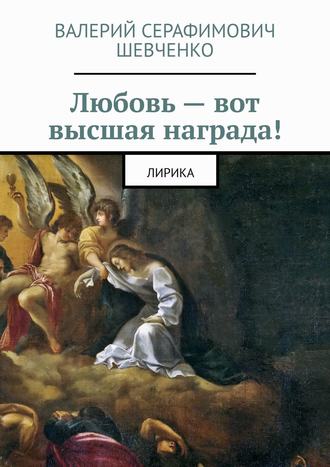 ВАЛЕРИЙ СЕРАФИМОВИЧ ШЕВЧЕНКО

Любовь — вот высшая награда!

ЛИРИКА